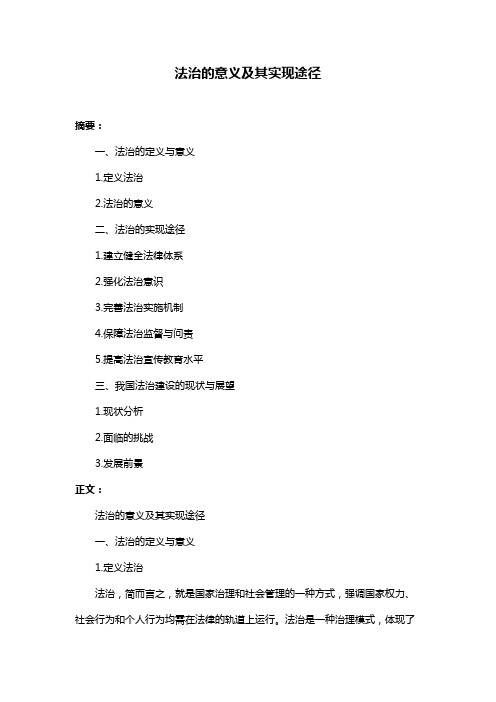 法治的意义及其实现途径

摘要：

一、法治的定义与意义

1.定义法治

2.法治的意义

二、法治的实现途径

1.建立健全法律体系

2.强化法治意识

3.完善法治实施机制

4.保障法治监督与问责

5.提高法治宣传教育水平

三、我国法治建设的现状与展望

1.现状分析

2.面临的挑战

3.发展前景

正文：

法治的意义及其实现途径

一、法治的定义与意义

1.定义法治

法治，简而言之，就是国家治理和社会管理的一种方式，强调国家权力、社会行为和个人行为均需在法律的轨道上运行。法治是一种治理模式，体现了